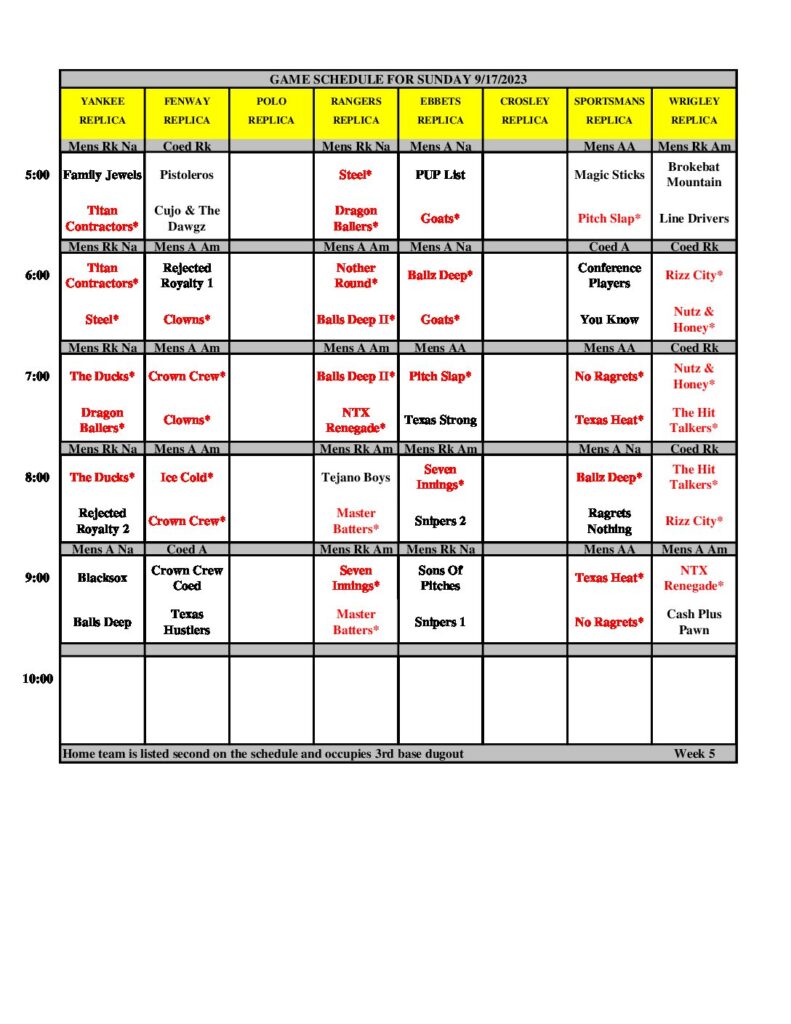 GAME SCHEDULE FOR SUNDAY 9/17/2023

| | YANKEE REPLICA | FENWAY REPLICA | POLO REPLICA | RANGERS REPLICA | EBBETS REPLICA | CROSLEY REPLICA | SPORTSMANS REPLICA | WRIGLEY REPLICA |
|---|---|---|---|---|---|---|---|---|
| | Mens Rk Na | Coed Rk | | Mens Rk Na | Mens A Na | | Mens AA | Mens Rk Am |
| 5:00 | Family Jewels | Pistoleros | | Steel* | PUP List | | Magic Sticks | Brokebat Mountain |
| | Titan Contractors* | Cujo & The Dawgz | | Dragon Ballers* | Goats* | | Pitch Slap* | Line Drivers |
| | Mens Rk Na | Mens A Am | | Mens A Am | Mens A Na | | Coed A | Coed Rk |
| 6:00 | Titan Contractors* | Rejected Royalty 1 | | Nother Round* | Ballz Deep* | | Conference Players | Rizz City* |
| | Steel* | Clowns* | | Balls Deep II* | Goats* | | You Know | Nutz & Honey* |
| | Mens Rk Na | Mens A Am | | Mens A Am | Mens AA | | Mens AA | Coed Rk |
| 7:00 | The Ducks* | Crown Crew* | | Balls Deep II* | Pitch Slap* | | No Ragrets* | Nutz & Honey* |
| | Dragon Ballers* | Clowns* | | NTX Renegade* | Texas Strong | | Texas Heat* | The Hit Talkers* |
| | Mens Rk Na | Mens A Am | | Mens Rk Am | Mens Rk Am | | Mens A Na | Coed Rk |
| 8:00 | The Ducks* | Ice Cold* | | Tejano Boys | Seven Innings* | | Ballz Deep* | The Hit Talkers* |
| | Rejected Royalty 2 | Crown Crew* | | Master Batters* | Snipers 2 | | Ragrets Nothing | Rizz City* |
| | Mens A Na | Coed A | | Mens Rk Am | Mens Rk Na | | Mens AA | Mens A Am |
| 9:00 | Blacksox | Crown Crew Coed | | Seven Innings* | Sons Of Pitches | | Texas Heat* | NTX Renegade* |
| | Balls Deep | Texas Hustlers | | Master Batters* | Snipers 1 | | No Ragrets* | Cash Plus Pawn |
| 10:00 | | | | | | | | |

Home team is listed second on the schedule and occupies 3rd base dugout Week 5